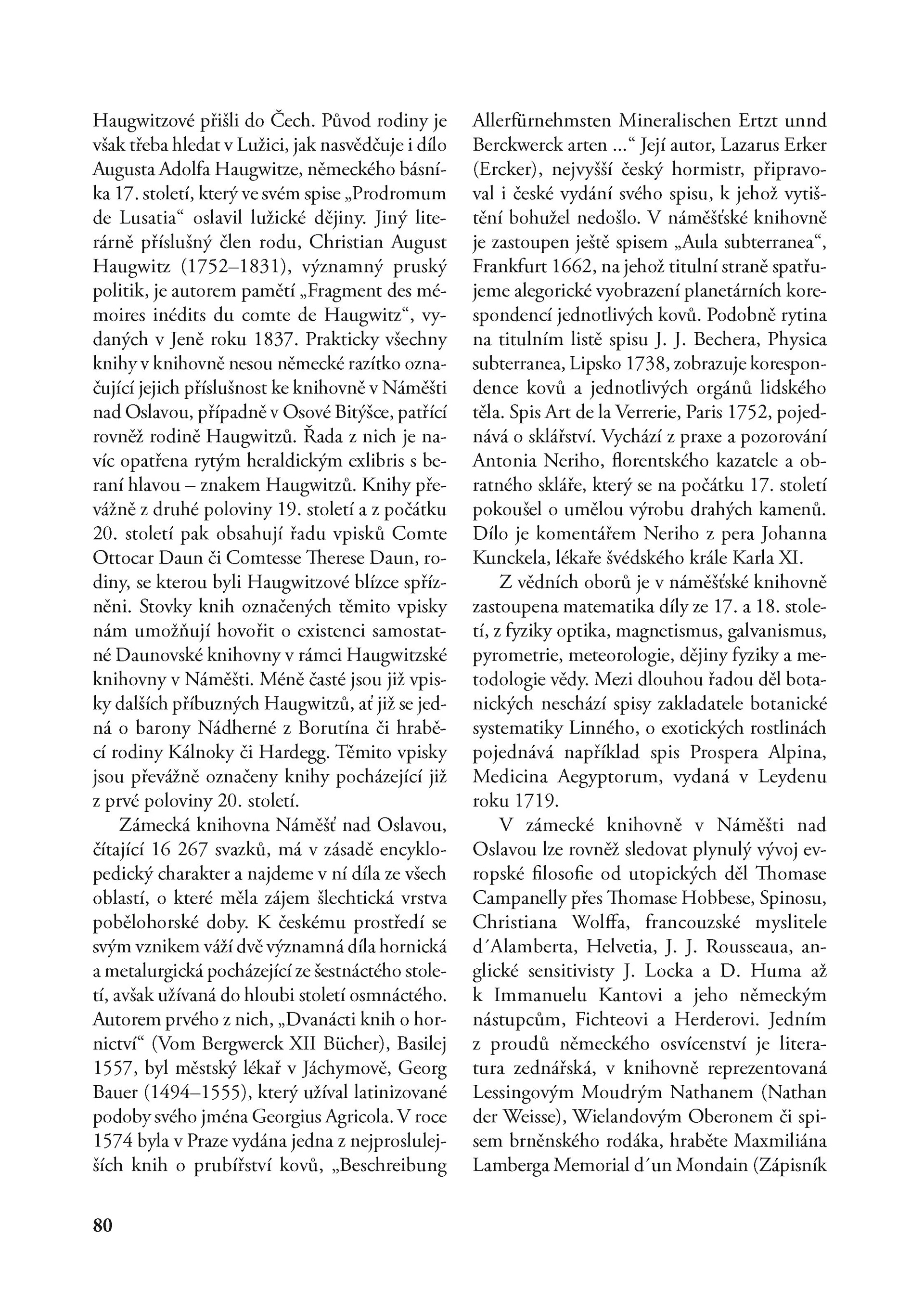 Haugwitzové přišli do Čech. Původ rodiny je však třeba hledat v Lužici, jak nasvědčuje i dílo Augusta Adolfa Haugwitze, německého básníka 17. století, který ve svém spise „Prodromum de Lusatia“ oslavil lužické dějiny. Jiný literárně příslušný člen rodu, Christian August Haugwitz (1752–1831), významný pruský politik, je autorem pamětí „Fragment des mémoires inédits du comte de Haugwitz“, vydaných v Jeně roku 1837. Prakticky všechny knihy v knihovně nesou německé razítko označující jejich příslušnost ke knihovně v Náměšti nad Oslavou, případně v Osové Bitýšce, patřící rovněž rodině Haugwitzů. Řada z nich je navíc opatřena rytým heraldickým exlibris s beraní hlavou – znakem Haugwitzů. Knihy převážně z druhé poloviny 19. století a z počátku 20. století pak obsahují řadu vpisků Comte Ottocar Daun či Comtesse Therese Daun, rodiny, se kterou byli Haugwitzové blízce spřízněni. Stovky knih označených těmito vpisky nám umožňují hovořit o existenci samostatné Daunovské knihovny v rámci Haugwitzské knihovny v Náměšti. Méně časté jsou již vpisky dalších příbuzných Haugwitzů, ať již se jedná o barony Nádherné z Borutína či hraběcí rodiny Kálnoky či Hardegg. Těmito vpisky jsou převážně označeny knihy pocházející již z prvé poloviny 20. století.

Zámecká knihovna Náměšť nad Oslavou, čítající 16 267 svazků, má v zásadě encyklopedický charakter a najdeme v ní díla ze všech oblastí, o které měla zájem šlechtická vrstva pobělohorské doby. K českému prostředí se svým vznikem váží dvě významná díla hornická a metalurgická pocházející ze šestnáctého století, avšak užívaná do hloubi století osmnáctého. Autorem prvého z nich, „Dvanácti knih o hornictví“ (Vom Bergwerck XII Bücher), Basilej 1557, byl městský lékař v Jáchymově, Georg Bauer (1494–1555), který užíval latinizované podoby svého jména Georgius Agricola. V roce 1574 byla v Praze vydána jedna z nejproslulejších knih o prubířství kovů, „Beschreibung Allerfürnehmsten Mineralischen Ertzt unnd Berckwerck arten ...“ Její autor, Lazarus Erker (Ercker), nejvyšší český hormistr, připravoval i české vydání svého spisu, k jehož vytištění bohužel nedošlo. V náměšťské knihovně je zastoupen ještě spisem „Aula subterranea“, Frankfurt 1662, na jehož titulní straně spatřujeme alegorické vyobrazení planetárních korespondencí jednotlivých kovů. Podobně rytina na titulním listě spisu J. J. Bechera, Physica subterranea, Lipsko 1738, zobrazuje korespondence kovů a jednotlivých orgánů lidského těla. Spis Art de la Verrerie, Paris 1752, pojednává o sklářství. Vychází z praxe a pozorování Antonia Neriho, florentského kazatele a obratného skláře, který se na počátku 17. století pokoušel o umělou výrobu drahých kamenů. Dílo je komentářem Neriho z pera Johanna Kunckela, lékaře švédského krále Karla XI.

Z vědních oborů je v náměšťské knihovně zastoupena matematika díly ze 17. a 18. století, z fyziky optika, magnetismus, galvanismus, pyrometrie, meteorologie, dějiny fyziky a metodologie vědy. Mezi dlouhou řadou děl botanických neschází spisy zakladatele botanické systematiky Linného, o exotických rostlinách pojednává například spis Prospera Alpina, Medicina Aegyptorum, vydaná v Leydenu roku 1719.

V zámecké knihovně v Náměšti nad Oslavou lze rovněž sledovat plynulý vývoj evropské filosofie od utopických děl Thomase Campanelly přes Thomase Hobbese, Spinosu, Christiana Wolffa, francouzské myslitele d´Alamberta, Helvetia, J. J. Rousseaua, anglické sensitivisty J. Locka a D. Huma až k Immanuelu Kantovi a jeho německým nástupcům, Fichteovi a Herderovi. Jedním z proudů německého osvícenství je literatura zednářská, v knihovně reprezentovaná Lessingovým Moudrým Nathanem (Nathan der Weisse), Wielandovým Oberonem či spisem brněnského rodáka, hraběte Maxmiliána Lamberga Memorial d´un Mondain (Zápisník

80